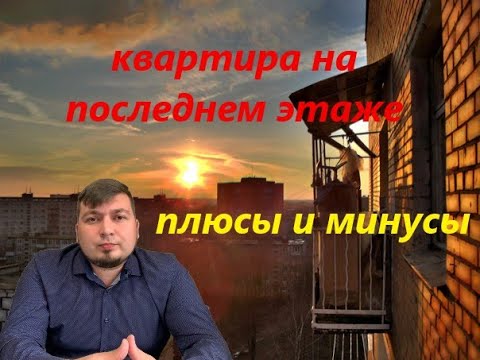 квартира на последнем этаже

плюсы и минусы